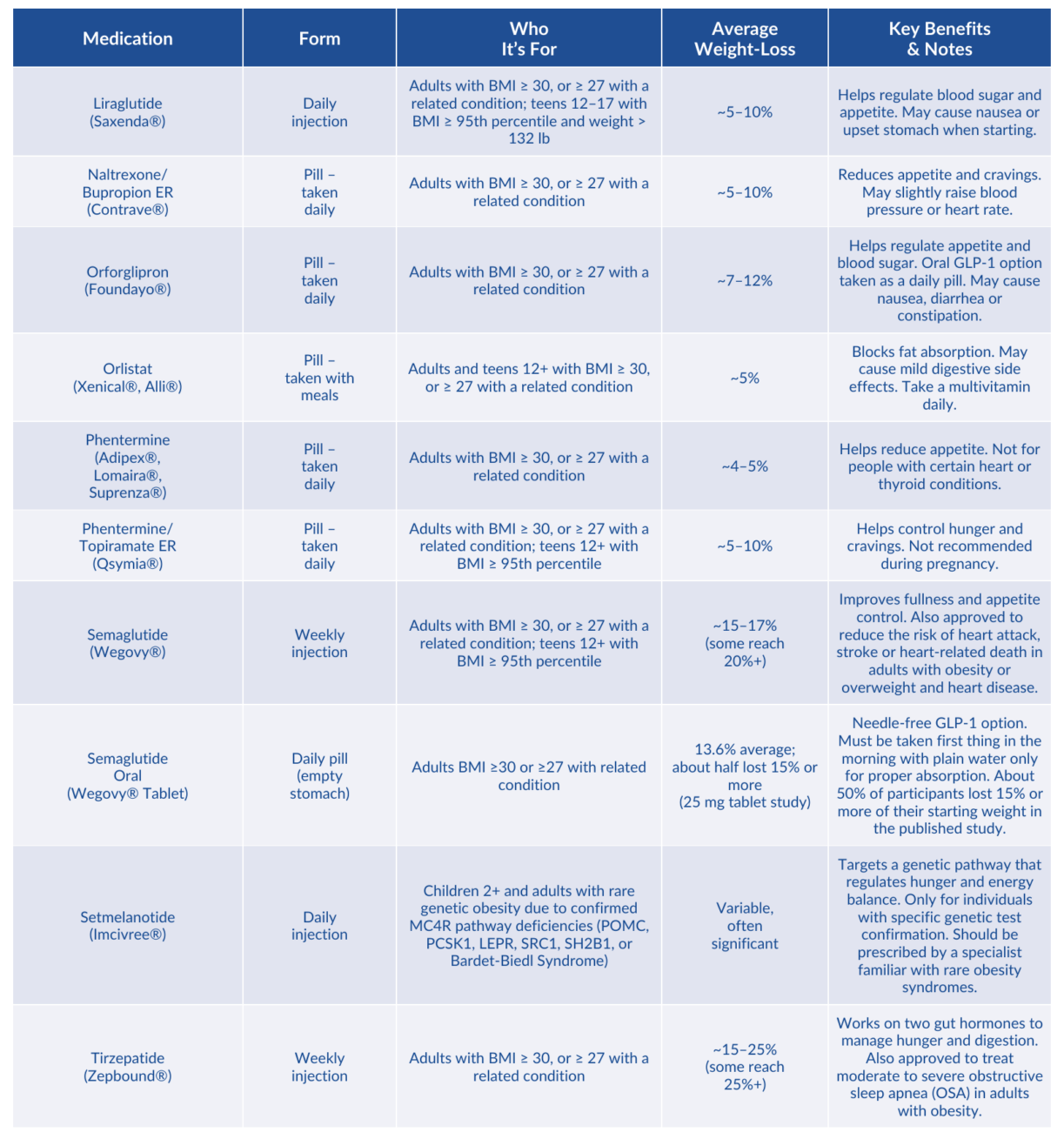 | Medication | Form | Who It's For | Average Weight-Loss | Key Benefits & Notes |
|---|---|---|---|---|
| Liraglutide (Saxenda®) | Daily injection | Adults with BMI ≥ 30, or ≥ 27 with a related condition; teens 12–17 with BMI ≥ 95th percentile and weight > 132 lb | ~5–10% | Helps regulate blood sugar and appetite. May cause nausea or upset stomach when starting. |
| Naltrexone/ Bupropion ER (Contrave®) | Pill – taken daily | Adults with BMI ≥ 30, or ≥ 27 with a related condition | ~5–10% | Reduces appetite and cravings. May slightly raise blood pressure or heart rate. |
| Orforglipron (Foundayo®) | Pill – taken daily | Adults with BMI ≥ 30, or ≥ 27 with a related condition | ~7–12% | Helps regulate appetite and blood sugar. Oral GLP-1 option taken as a daily pill. May cause nausea, diarrhea or constipation. |
| Orlistat (Xenical®, Alli®) | Pill – taken with meals | Adults and teens 12+ with BMI ≥ 30, or ≥ 27 with a related condition | ~5% | Blocks fat absorption. May cause mild digestive side effects. Take a multivitamin daily. |
| Phentermine (Adipex®, Lomaira®, Suprenza®) | Pill – taken daily | Adults with BMI ≥ 30, or ≥ 27 with a related condition | ~4–5% | Helps reduce appetite. Not for people with certain heart or thyroid conditions. |
| Phentermine/ Topiramate ER (Qsymia®) | Pill – taken daily | Adults with BMI ≥ 30, or ≥ 27 with a related condition; teens 12+ with BMI ≥ 95th percentile | ~5–10% | Helps control hunger and cravings. Not recommended during pregnancy. |
| Semaglutide (Wegovy®) | Weekly injection | Adults with BMI ≥ 30, or ≥ 27 with a related condition; teens 12+ with BMI ≥ 95th percentile | ~15–17% (some reach 20%+) | Improves fullness and appetite control. Also approved to reduce the risk of heart attack, stroke or heart-related death in adults with obesity or overweight and heart disease. |
| Semaglutide Oral (Wegovy® Tablet) | Daily pill (empty stomach) | Adults BMI ≥30 or ≥27 with related condition | 13.6% average; about half lost 15% or more (25 mg tablet study) | Needle-free GLP-1 option. Must be taken first thing in the morning with plain water only for proper absorption. About 50% of participants lost 15% or more of their starting weight in the published study. |
| Setmelanotide (Imcivree®) | Daily injection | Children 2+ and adults with rare genetic obesity due to confirmed MC4R pathway deficiencies (POMC, PCSK1, LEPR, SRC1, SH2B1, or Bardet-Biedl Syndrome) | Variable, often significant | Targets a genetic pathway that regulates hunger and energy balance. Only for individuals with specific genetic test confirmation. Should be prescribed by a specialist familiar with rare obesity syndromes. |
| Tirzepatide (Zepbound®) | Weekly injection | Adults with BMI ≥ 30, or ≥ 27 with a related condition | ~15–25% (some reach 25%+) | Works on two gut hormones to manage hunger and digestion. Also approved to treat moderate to severe obstructive sleep apnea (OSA) in adults with obesity. |